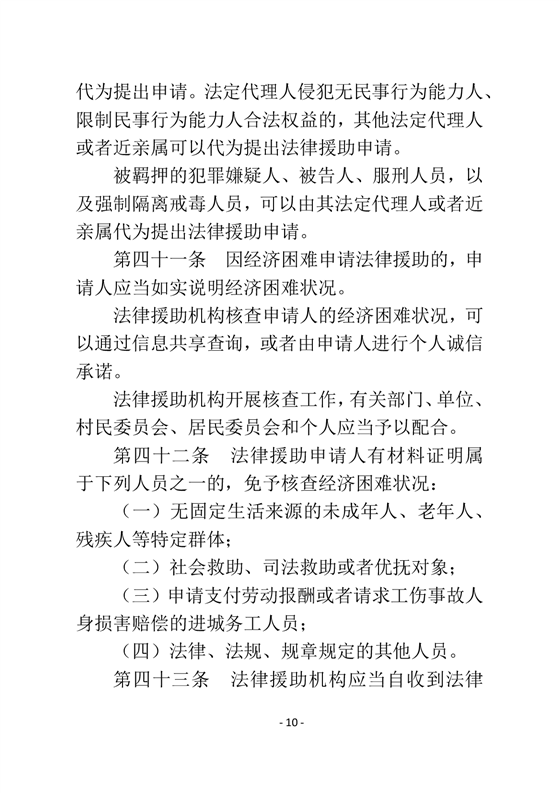 代为提出申请。法定代理人侵犯无民事行为能力人、限制民事行为能力人合法权益的，其他法定代理人或者近亲属可以代为提出法律援助申请。

被羁押的犯罪嫌疑人、被告人、服刑人员，以及强制隔离戒毒人员，可以由其法定代理人或者近亲属代为提出法律援助申请。

第四十一条　因经济困难申请法律援助的，申请人应当如实说明经济困难状况。

法律援助机构核查申请人的经济困难状况，可以通过信息共享查询，或者由申请人进行个人诚信承诺。

法律援助机构开展核查工作，有关部门、单位、村民委员会、居民委员会和个人应当予以配合。

第四十二条　法律援助申请人有材料证明属于下列人员之一的，免予核查经济困难状况：

（一）无固定生活来源的未成年人、老年人、残疾人等特定群体；

（二）社会救助、司法救助或者优抚对象；

（三）申请支付劳动报酬或者请求工伤事故人身损害赔偿的进城务工人员；

（四）法律、法规、规章规定的其他人员。

第四十三条　法律援助机构应当自收到法律

- 10 -